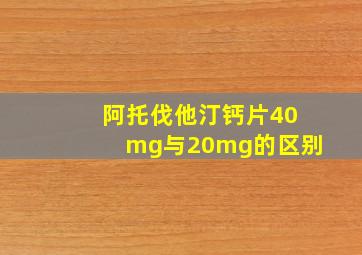 阿托伐他汀钙片40mg与20mg的区别